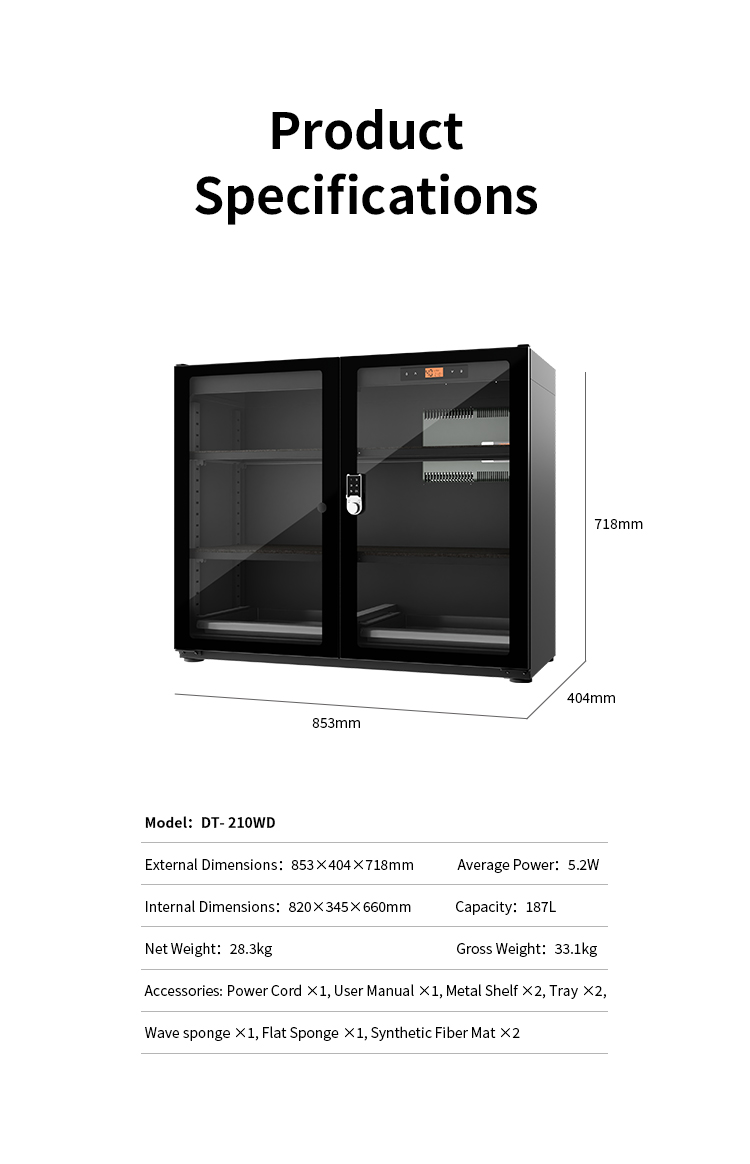 Product Specifications

718mm

404mm

853mm

Model: DT- 210WD

External Dimensions: 853×404×718mm Average Power: 5.2W

Internal Dimensions: 820×345×660mm Capacity: 187L

Net Weight: 28.3kg Gross Weight: 33.1kg

Accessories: Power Cord ×1, User Manual ×1, Metal Shelf ×2, Tray ×2,

Wave sponge ×1, Flat Sponge ×1, Synthetic Fiber Mat ×2